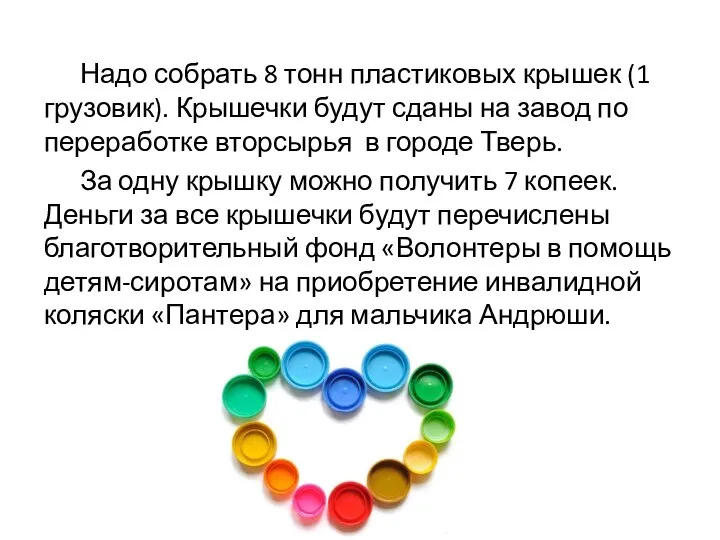 Надо собрать 8 тонн пластиковых крышек (1 грузовик). Крышечки будут сданы на завод по переработке вторсырья  в городе Тверь.

За одну крышку можно получить 7 копеек. Деньги за все крышечки будут перечислены благотворительный фонд «Волонтеры в помощь детям-сиротам» на приобретение инвалидной коляски «Пантера» для мальчика Андрюши.